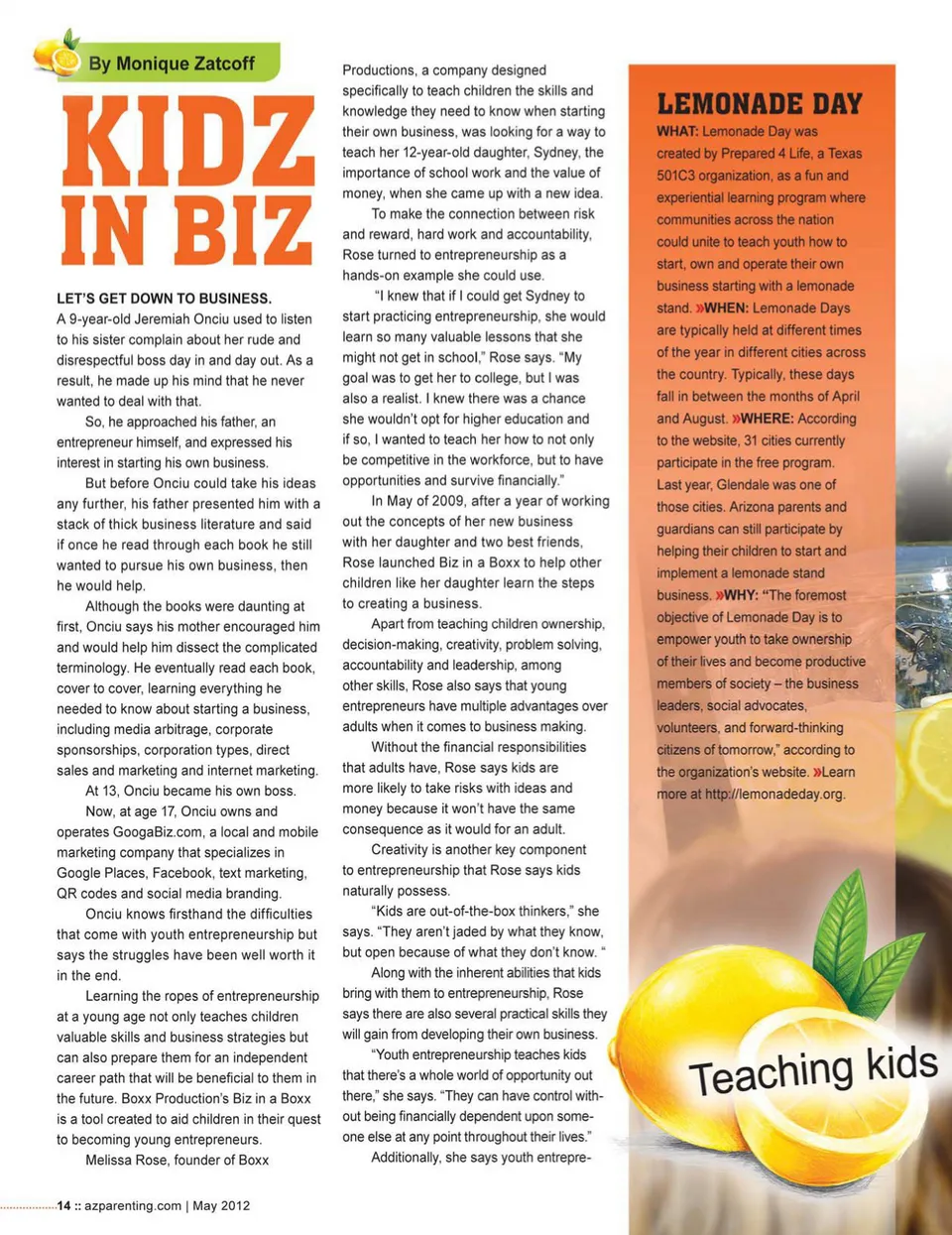 By Monique Zatcoff

KIDZ IN BIZ

LET'S GET DOWN TO BUSINESS.
A 9-year-old Jeremiah Onciu used to listen to his sister complain about her rude and disrespectful boss day in and day out. As a result, he made up his mind that he never wanted to deal with that.

So, he approached his father, an entrepreneur himself, and expressed his interest in starting his own business.

But before Onciu could take his ideas any further, his father presented him with a stack of thick business literature and said if once he read through each book he still wanted to pursue his own business, then he would help.

Although the books were daunting at first, Onciu says his mother encouraged him and would help him dissect the complicated terminology. He eventually read each book, cover to cover, learning everything he needed to know about starting a business, including media arbitrage, corporate sponsorships, corporation types, direct sales and marketing and internet marketing.

At 13, Onciu became his own boss.

Now, at age 17, Onciu owns and operates GoogaBiz.com, a local and mobile marketing company that specializes in Google Places, Facebook, text marketing, QR codes and social media branding.

Onciu knows firsthand the difficulties that come with youth entrepreneurship but says the struggles have been well worth it in the end.

Learning the ropes of entrepreneurship at a young age not only teaches children valuable skills and business strategies but can also prepare them for an independent career path that will be beneficial to them in the future. Boxx Production's Biz in a Boxx is a tool created to aid children in their quest to becoming young entrepreneurs.

Melissa Rose, founder of Boxx Productions, a company designed specifically to teach children the skills and knowledge they need to know when starting their own business, was looking for a way to teach her 12-year-old daughter, Sydney, the importance of school work and the value of money, when she came up with a new idea.

To make the connection between risk and reward, hard work and accountability, Rose turned to entrepreneurship as a hands-on example she could use.

"I knew that if I could get Sydney to start practicing entrepreneurship, she would learn so many valuable lessons that she might not get in school," Rose says. "My goal was to get her to college, but I was also a realist. I knew there was a chance she wouldn't opt for higher education and if so, I wanted to teach her how to not only be competitive in the workforce, but to have opportunities and survive financially."

In May of 2009, after a year of working out the concepts of her new business with her daughter and two best friends, Rose launched Biz in a Boxx to help other children like her daughter learn the steps to creating a business.

Apart from teaching children ownership, decision-making, creativity, problem solving, accountability and leadership, among other skills, Rose also says that young entrepreneurs have multiple advantages over adults when it comes to business making.

Without the financial responsibilities that adults have, Rose says kids are more likely to take risks with ideas and money because it won't have the same consequence as it would for an adult.

Creativity is another key component to entrepreneurship that Rose says kids naturally possess.

"Kids are out-of-the-box thinkers," she says. "They aren't jaded by what they know, but open because of what they don't know. "

Along with the inherent abilities that kids bring with them to entrepreneurship, Rose says there are also several practical skills they will gain from developing their own business.

"Youth entrepreneurship teaches kids that there's a whole world of opportunity out there," she says. "They can have control without being financially dependent upon someone else at any point throughout their lives."

Additionally, she says youth entrepre-

LEMONADE DAY
WHAT: Lemonade Day was created by Prepared 4 Life, a Texas 501C3 organization, as a fun and experiential learning program where communities across the nation could unite to teach youth how to start, own and operate their own business starting with a lemonade stand. »WHEN: Lemonade Days are typically held at different times of the year in different cities across the country. Typically, these days fall in between the months of April and August. »WHERE: According to the website, 31 cities currently participate in the free program. Last year, Glendale was one of those cities. Arizona parents and guardians can still participate by helping their children to start and implement a lemonade stand business. »WHY: "The foremost objective of Lemonade Day is to empower youth to take ownership of their lives and become productive members of society – the business leaders, social advocates, volunteers, and forward-thinking citizens of tomorrow," according to the organization's website. »Learn more at http://lemonadeday.org.

Teaching kids

14 :: azparenting.com | May 2012